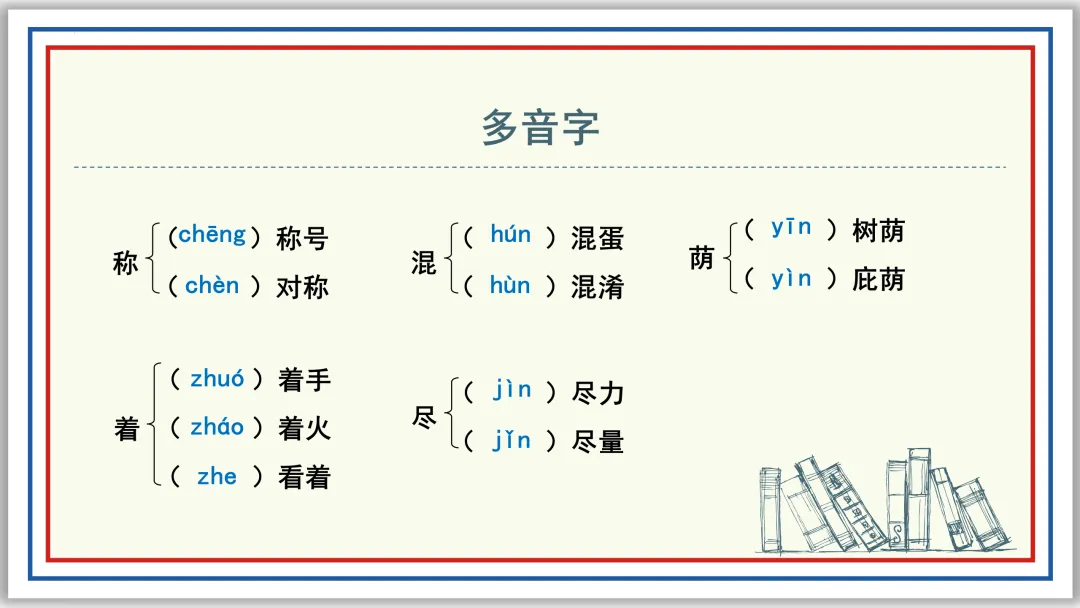 多音字

称
(chēng)称号
(chèn)对称

混
(hún)混蛋
(hùn)混淆

荫
(yīn)树荫
(yìn)庇荫

着
(zhuó)着手
(zháo)着火
(zhe)看着

尽
(jìn)尽力
(jǐn)尽量